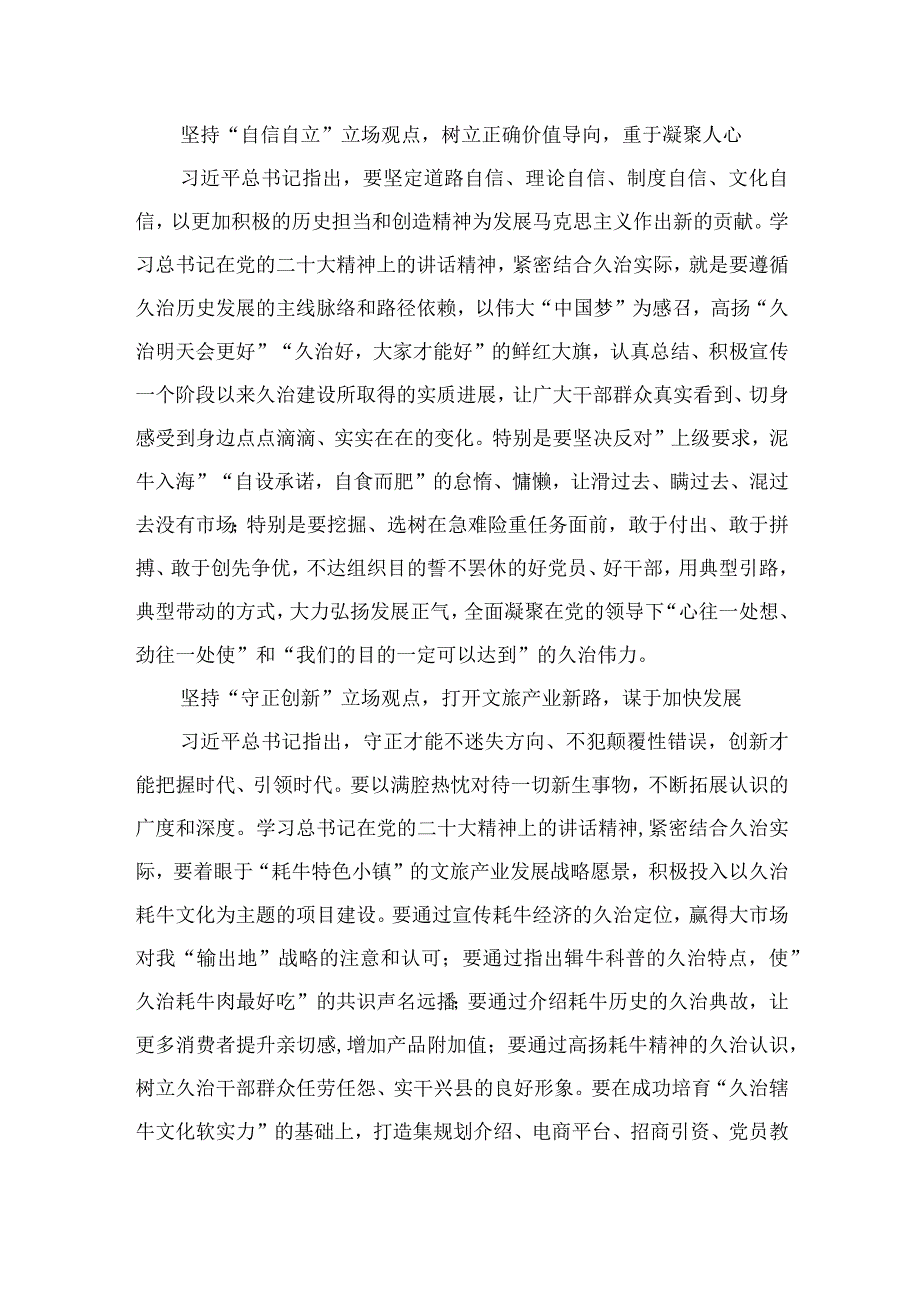 坚持“自信自立”立场观点，树立正确价值导向，重于凝聚人心

习近平总书记指出，要坚定道路自信、理论自信、制度自信、文化自信，以更加积极的历史担当和创造精神为发展马克思主义作出新的贡献。学习总书记在党的二十大精神上的讲话精神，紧密结合久治实际，就是要遵循久治历史发展的主线脉络和路径依赖，以伟大“中国梦”为感召，高扬“久治明天会更好”“久治好，大家才能好”的鲜红大旗，认真总结、积极宣传一个阶段以来久治建设所取得的实质进展，让广大干部群众真实看到、切身感受到身边点点滴滴、实实在在的变化。特别是要坚决反对”上级要求，泥牛入海”“自设承诺，自食而肥”的怠惰、慵懒，让滑过去、瞒过去、混过去没有市场;特别是要挖掘、选树在急难险重任务面前，敢于付出、敢于拼搏、敢于创先争优，不达组织目的誓不罢休的好党员、好干部，用典型引路，典型带动的方式，大力弘扬发展正气，全面凝聚在党的领导下“心往一处想、劲往一处使”和“我们的目的一定可以达到”的久治伟力。

坚持“守正创新”立场观点，打开文旅产业新路，谋于加快发展

习近平总书记指出，守正才能不迷失方向、不犯颠覆性错误，创新才能把握时代、引领时代。要以满腔热忱对待一切新生事物，不断拓展认识的广度和深度。学习总书记在党的二十大精神上的讲话精神，紧密结合久治实际，要着眼于“耗牛特色小镇”的文旅产业发展战略愿景，积极投入以久治耗牛文化为主题的项目建设。要通过宣传耗牛经济的久治定位，赢得大市场对我“输出地”战略的注意和认可；要通过指出辑牛科普的久治特点，使”久治耗牛肉最好吃”的共识声名远播;要通过介绍耗牛历史的久治典故，让更多消费者提升亲切感，增加产品附加值；要通过高扬耗牛精神的久治认识，树立久治干部群众任劳任怨、实干兴县的良好形象。要在成功培育“久治辖牛文化软实力”的基础上，打造集规划介绍、电商平台、招商引资、党员教